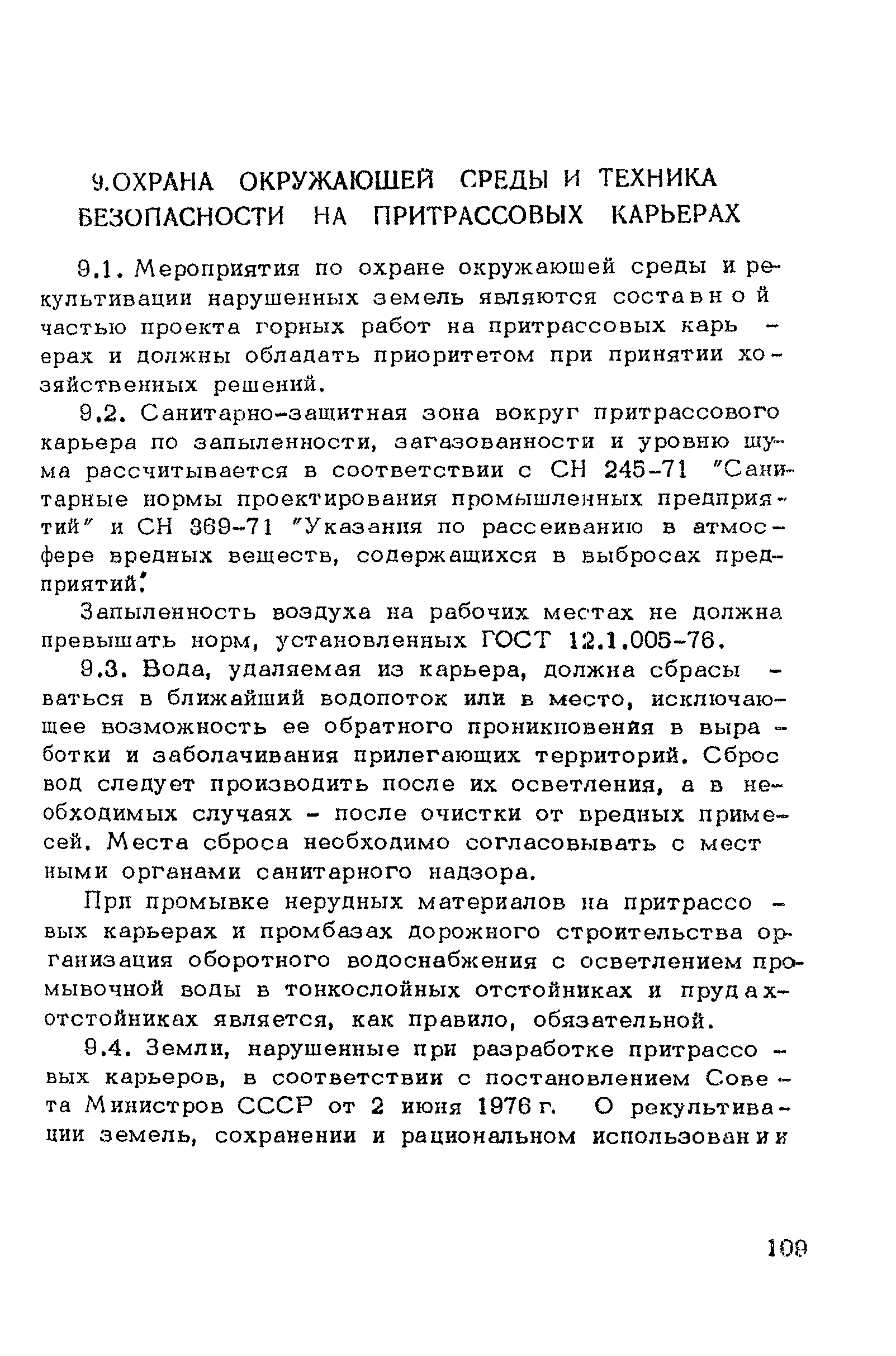 9.ОХРАНА ОКРУЖАЮЩЕЙ СРЕДЫ И ТЕХНИКА БЕЗОПАСНОСТИ НА ПРИТРАССОВЫХ КАРЬЕРАХ

9.1. Мероприятия по охране окружающей среды и рекультивации нарушенных земель являются составной частью проекта горных работ на притрассовых карьерах и должны обладать приоритетом при принятии хозяйственных решений.

9.2. Санитарно-защитная зона вокруг притрассового карьера по запыленности, загазованности и уровню шума рассчитывается в соответствии с СН 245-71 "Санитарные нормы проектирования промышленных предприятий" и СН 369-71 "Указания по рассеиванию в атмосфере вредных веществ, содержащихся в выбросах предприятий".

Запыленность воздуха на рабочих местах не должна превышать норм, установленных ГОСТ 12.1.005-76.

9.3. Вода, удаляемая из карьера, должна сбрасываться в ближайший водопоток или в место, исключающее возможность ее обратного проникновения в выработки и заболачивания прилегающих территорий. Сброс вод следует производить после их осветления, а в необходимых случаях - после очистки от вредных примесей. Места сброса необходимо согласовывать с местными органами санитарного надзора.

При промывке нерудных материалов на притрассовых карьерах и промбазах дорожного строительства организация оборотного водоснабжения с осветлением промывочной воды в тонкослойных отстойниках и прудах-отстойниках является, как правило, обязательной.

9.4. Земли, нарушенные при разработке притрассовых карьеров, в соответствии с постановлением Совета Министров СССР от 2 июня 1976 г. О рекультивации земель, сохранении и рациональном использовании

109